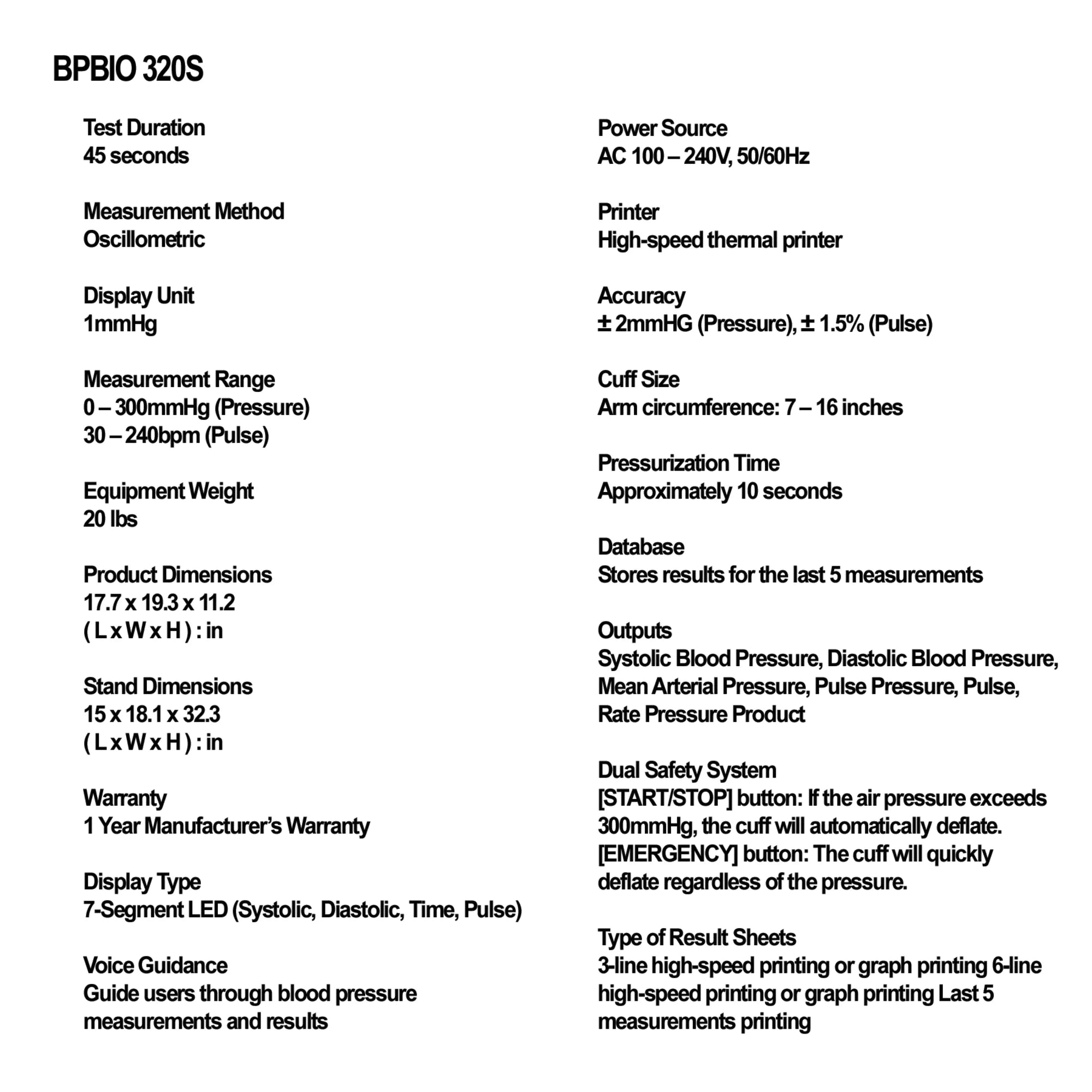 BPBIO 320S

Test Duration
45 seconds

Measurement Method
Oscillometric

Display Unit
1mmHg

Measurement Range
0 – 300mmHg (Pressure)
30 – 240bpm (Pulse)

Equipment Weight
20 lbs

Product Dimensions
17.7 x 19.3 x 11.2
( L x W x H ) : in

Stand Dimensions
15 x 18.1 x 32.3
( L x W x H ) : in

Warranty
1 Year Manufacturer's Warranty

Display Type
7-Segment LED (Systolic, Diastolic, Time, Pulse)

Voice Guidance
Guide users through blood pressure measurements and results

Power Source
AC 100 – 240V, 50/60Hz

Printer
High-speed thermal printer

Accuracy
± 2mmHG (Pressure), ± 1.5% (Pulse)

Cuff Size
Arm circumference: 7 – 16 inches

Pressurization Time
Approximately 10 seconds

Database
Stores results for the last 5 measurements

Outputs
Systolic Blood Pressure, Diastolic Blood Pressure, Mean Arterial Pressure, Pulse Pressure, Pulse, Rate Pressure Product

Dual Safety System
[START/STOP] button: If the air pressure exceeds 300mmHg, the cuff will automatically deflate.
[EMERGENCY] button: The cuff will quickly deflate regardless of the pressure.

Type of Result Sheets
3-line high-speed printing or graph printing 6-line high-speed printing or graph printing Last 5 measurements printing